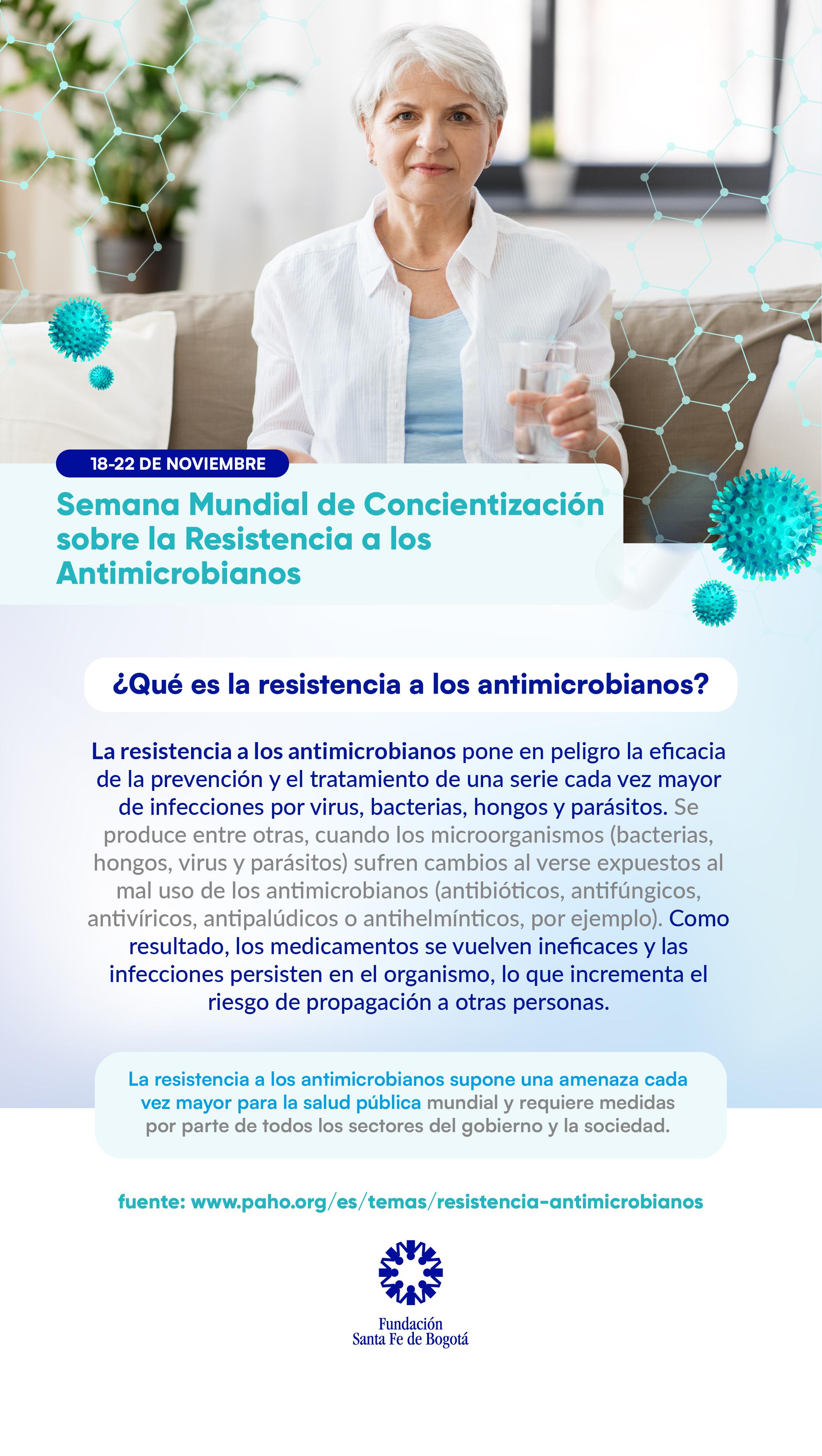 18-22 DE NOVIEMBRE

Semana Mundial de Concientización sobre la Resistencia a los Antimicrobianos

¿Qué es la resistencia a los antimicrobianos?

La resistencia a los antimicrobianos pone en peligro la eficacia de la prevención y el tratamiento de una serie cada vez mayor de infecciones por virus, bacterias, hongos y parásitos. Se produce entre otras, cuando los microorganismos (bacterias, hongos, virus y parásitos) sufren cambios al verse expuestos al mal uso de los antimicrobianos (antibióticos, antifúngicos, antivíricos, antipalúdicos o antihelmínticos, por ejemplo). Como resultado, los medicamentos se vuelven ineficaces y las infecciones persisten en el organismo, lo que incrementa el riesgo de propagación a otras personas.

La resistencia a los antimicrobianos supone una amenaza cada vez mayor para la salud pública mundial y requiere medidas por parte de todos los sectores del gobierno y la sociedad.

fuente: www.paho.org/es/temas/resistencia-antimicrobianos

Fundación Santa Fe de Bogotá